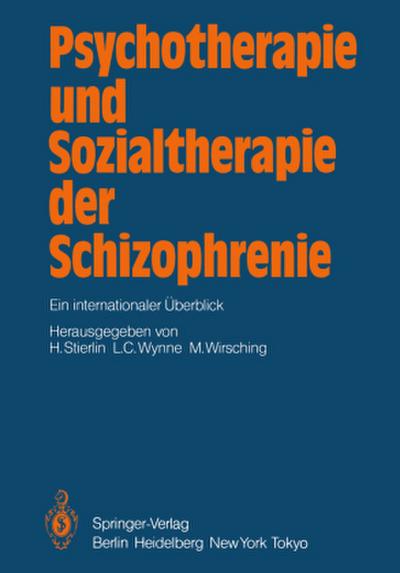 Psychotherapie und Sozialtherapie der Schizophrenie

Ein internationaler Überblick

Herausgegeben von
H. Stierlin L.C. Wynne M. Wirsching

Springer-Verlag
Berlin Heidelberg New York Tokyo